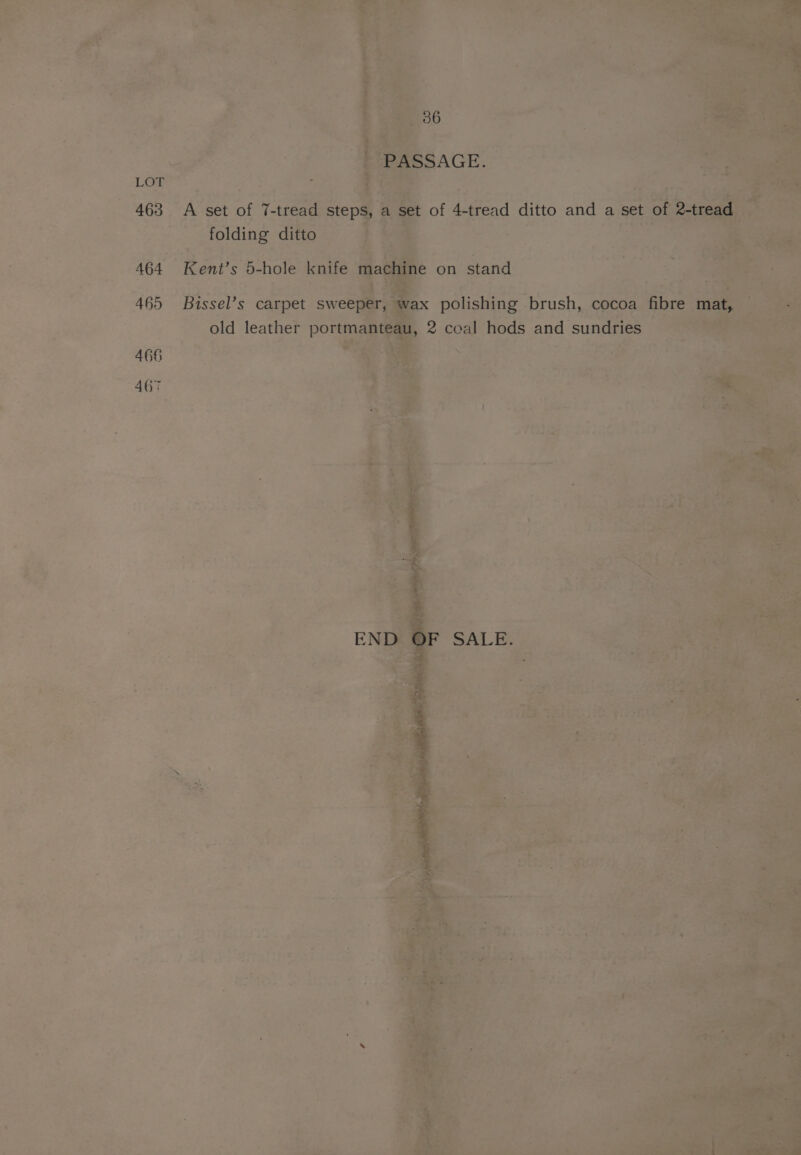 36

PASSAGE.

LOT

463 A set of 7-tread steps, a set of 4-tread ditto and a set of 2-tread folding ditto

464 Kent's 5-hole knife machine on stand

465 Bissel's carpet sweeper, wax polishing brush, cocoa fibre mat, old leather portmanteau, 2 coal hods and sundries

466

467

END OF SALE.